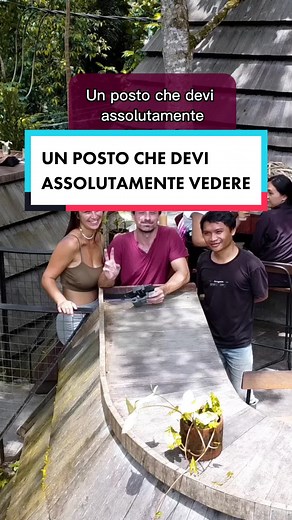 Un posto che devi assolutamente

UN POSTO CHE DEVI ASSOLUTAMENTE VEDERE